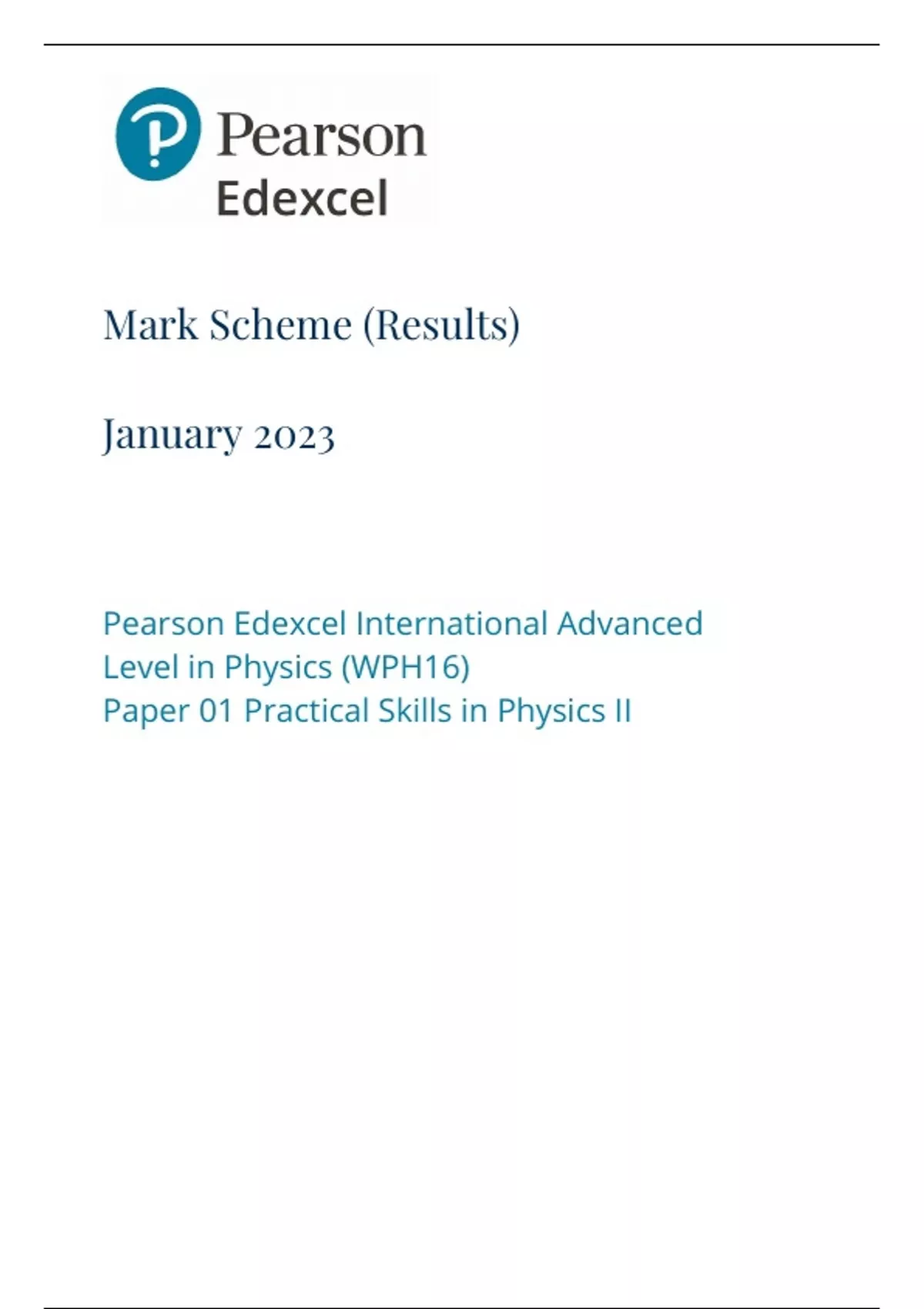 Pearson
Edexcel

Mark Scheme (Results)

January 2023

Pearson Edexcel International Advanced Level in Physics (WPH16)
Paper 01 Practical Skills in Physics II